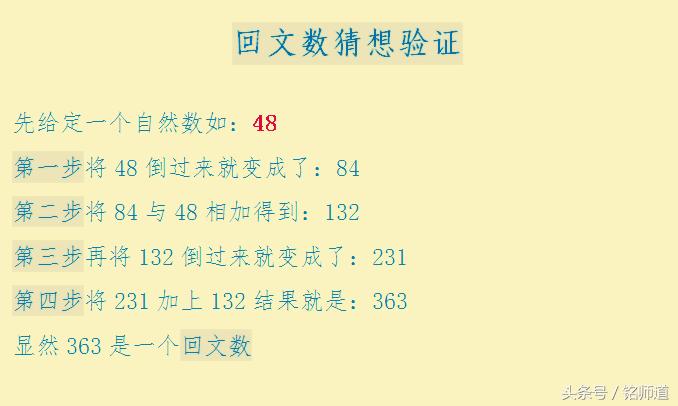 回文数猜想验证

先给定一个自然数如：48

第一步将 48 倒过来就变成了：84

第二步将 84 与 48 相加得到：132

第三步再将 132 倒过来就变成了：231

第四步将 231 加上 132 结果就是：363

显然 363 是一个回文数

头条号 / 铭师道